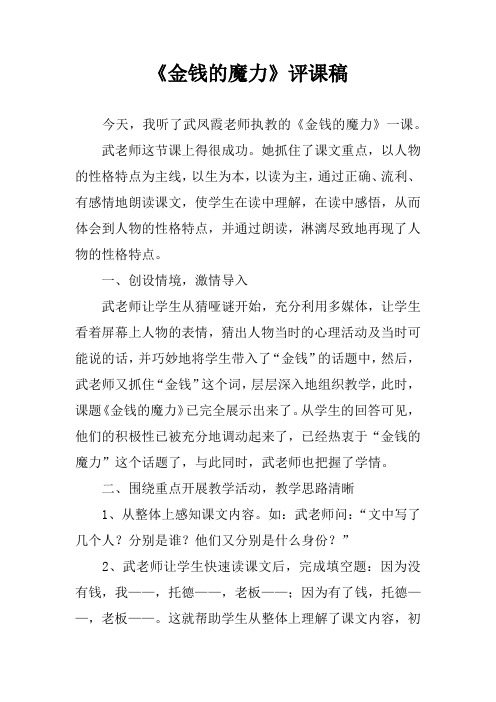 《金钱的魔力》评课稿

今天，我听了武凤霞老师执教的《金钱的魔力》一课。

武老师这节课上得很成功。她抓住了课文重点，以人物的性格特点为主线，以生为本，以读为主，通过正确、流利、有感情地朗读课文，使学生在读中理解，在读中感悟，从而体会到人物的性格特点，并通过朗读，淋漓尽致地再现了人物的性格特点。

一、创设情境，激情导入

武老师让学生从猜哑谜开始，充分利用多媒体，让学生看着屏幕上人物的表情，猜出人物当时的心理活动及当时可能说的话，并巧妙地将学生带入了“金钱”的话题中，然后，武老师又抓住“金钱”这个词，层层深入地组织教学，此时，课题《金钱的魔力》已完全展示出来了。从学生的回答可见，他们的积极性已被充分地调动起来了，已经热衷于“金钱的魔力”这个话题了，与此同时，武老师也把握了学情。

二、围绕重点开展教学活动，教学思路清晰

1、从整体上感知课文内容。如：武老师问：“文中写了几个人？分别是谁？他们又分别是什么身份？”

2、武老师让学生快速读课文后，完成填空题：因为没有钱，我——，托德——，老板——；因为有了钱，托德——，老板——。这就帮助学生从整体上理解了课文内容，初